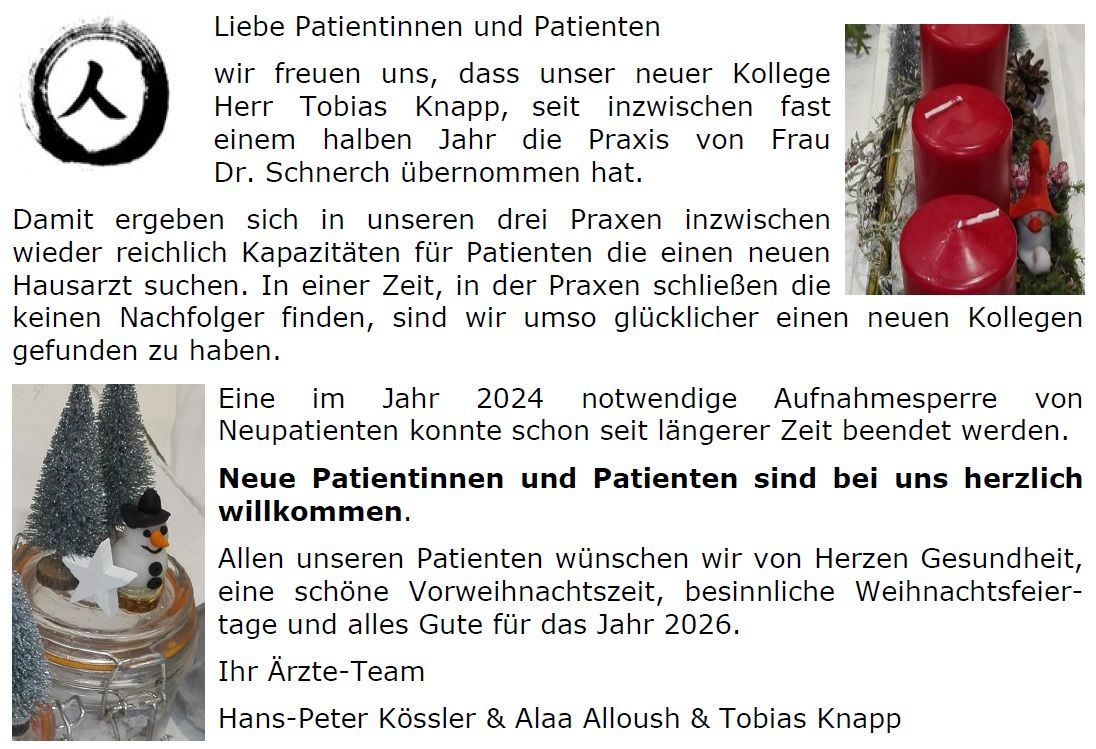 Liebe Patientinnen und Patienten

wir freuen uns, dass unser neuer Kollege Herr Tobias Knapp, seit inzwischen fast einem halben Jahr die Praxis von Frau Dr. Schnerch übernommen hat.

Damit ergeben sich in unseren drei Praxen inzwischen wieder reichlich Kapazitäten für Patienten die einen neuen Hausarzt suchen. In einer Zeit, in der Praxen schließen die keinen Nachfolger finden, sind wir umso glücklicher einen neuen Kollegen gefunden zu haben.

Eine im Jahr 2024 notwendige Aufnahmesperre von Neupatienten konnte schon seit längerer Zeit beendet werden.

Neue Patientinnen und Patienten sind bei uns herzlich willkommen.

Allen unseren Patienten wünschen wir von Herzen Gesundheit, eine schöne Vorweihnachtszeit, besinnliche Weihnachtsfeiertage und alles Gute für das Jahr 2026.

Ihr Ärzte-Team

Hans-Peter Kössler & Alaa Alloush & Tobias Knapp